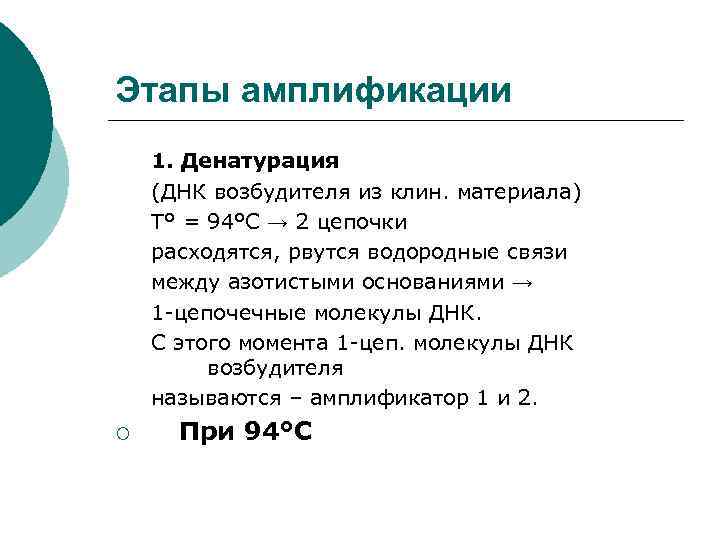 Этапы амплификации

1. Денатурация

(ДНК возбудителя из клин. материала)

Т° = 94°С → 2 цепочки

расходятся, рвутся водородные связи

между азотистыми основаниями →

1-цепочечные молекулы ДНК.

С этого момента 1-цеп. молекулы ДНК возбудителя

называются – амплификатор 1 и 2.

При 94°С